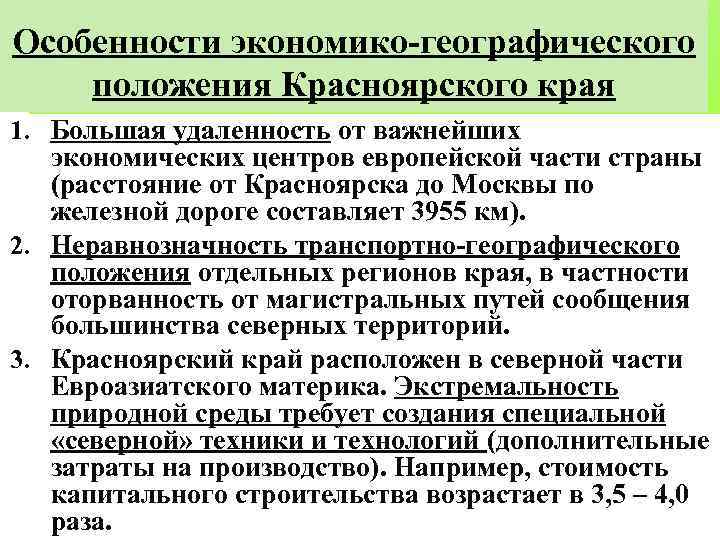 Особенности экономико-географического положения Красноярского края

1. Большая удаленность от важнейших экономических центров европейской части страны (расстояние от Красноярска до Москвы по железной дороге составляет 3955 км).

2. Неравнозначность транспортно-географического положения отдельных регионов края, в частности оторванность от магистральных путей сообщения большинства северных территорий.

3. Красноярский край расположен в северной части Евроазиатского материка. Экстремальность природной среды требует создания специальной «северной» техники и технологий (дополнительные затраты на производство). Например, стоимость капитального строительства возрастает в 3,5 – 4,0 раза.